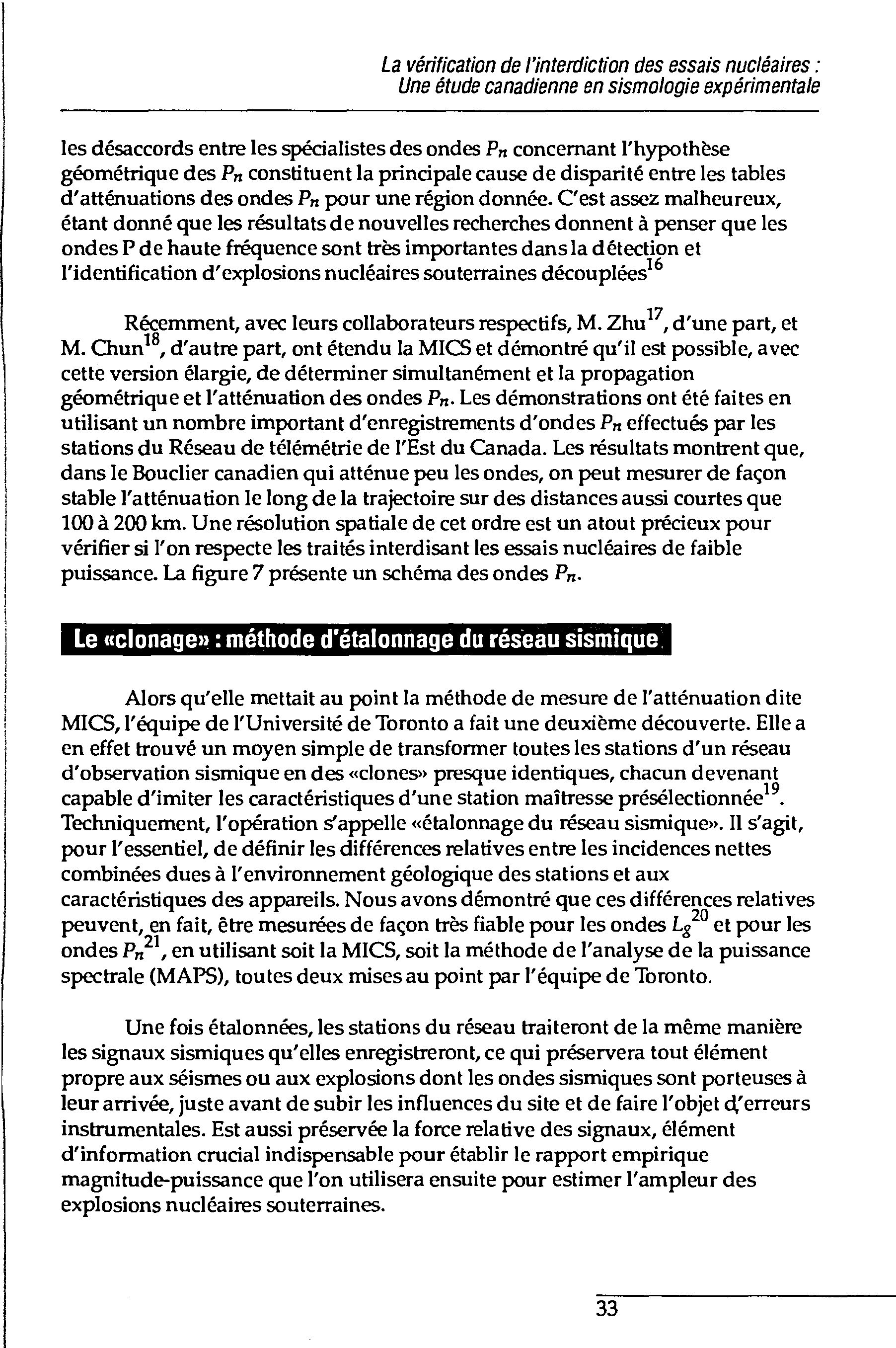 La vérification de l'interdiction des essais nucléaires : Une étude canadienne en sismologie expérimentale

les désaccords entre les spécialistes des ondes $P_n$ concernant l'hypothèse géométrique des $P_n$ constituent la principale cause de disparité entre les tables d'atténuations des ondes $P_n$ pour une région donnée. C'est assez malheureux, étant donné que les résultats de nouvelles recherches donnent à penser que les ondes P de haute fréquence sont très importantes dans la détection et l'identification d'explosions nucléaires souterraines découplées$^{16}$

Récemment, avec leurs collaborateurs respectifs, M. Zhu$^{17}$, d'une part, et M. Chun$^{18}$, d'autre part, ont étendu la MICS et démontré qu'il est possible, avec cette version élargie, de déterminer simultanément et la propagation géométrique et l'atténuation des ondes $P_n$. Les démonstrations ont été faites en utilisant un nombre important d'enregistrements d'ondes $P_n$ effectués par les stations du Réseau de télémétrie de l'Est du Canada. Les résultats montrent que, dans le Bouclier canadien qui atténue peu les ondes, on peut mesurer de façon stable l'atténuation le long de la trajectoire sur des distances aussi courtes que 100 à 200 km. Une résolution spatiale de cet ordre est un atout précieux pour vérifier si l'on respecte les traités interdisant les essais nucléaires de faible puissance. La figure 7 présente un schéma des ondes $P_n$.

Le «clonage» : méthode d'étalonnage du réseau sismique

Alors qu'elle mettait au point la méthode de mesure de l'atténuation dite MICS, l'équipe de l'Université de Toronto a fait une deuxième découverte. Elle a en effet trouvé un moyen simple de transformer toutes les stations d'un réseau d'observation sismique en des «clones» presque identiques, chacun devenant capable d'imiter les caractéristiques d'une station maîtresse présélectionnée$^{19}$. Techniquement, l'opération s'appelle «étalonnage du réseau sismique». Il s'agit, pour l'essentiel, de définir les différences relatives entre les incidences nettes combinées dues à l'environnement géologique des stations et aux caractéristiques des appareils. Nous avons démontré que ces différences relatives peuvent, en fait, être mesurées de façon très fiable pour les ondes $L_g$$^{20}$ et pour les ondes $P_n$$^{21}$, en utilisant soit la MICS, soit la méthode de l'analyse de la puissance spectrale (MAPS), toutes deux mises au point par l'équipe de Toronto.

Une fois étalonnées, les stations du réseau traiteront de la même manière les signaux sismiques qu'elles enregistreront, ce qui préservera tout élément propre aux séismes ou aux explosions dont les ondes sismiques sont porteuses à leur arrivée, juste avant de subir les influences du site et de faire l'objet d'erreurs instrumentales. Est aussi préservée la force relative des signaux, élément d'information crucial indispensable pour établir le rapport empirique magnitude-puissance que l'on utilisera ensuite pour estimer l'ampleur des explosions nucléaires souterraines.

33